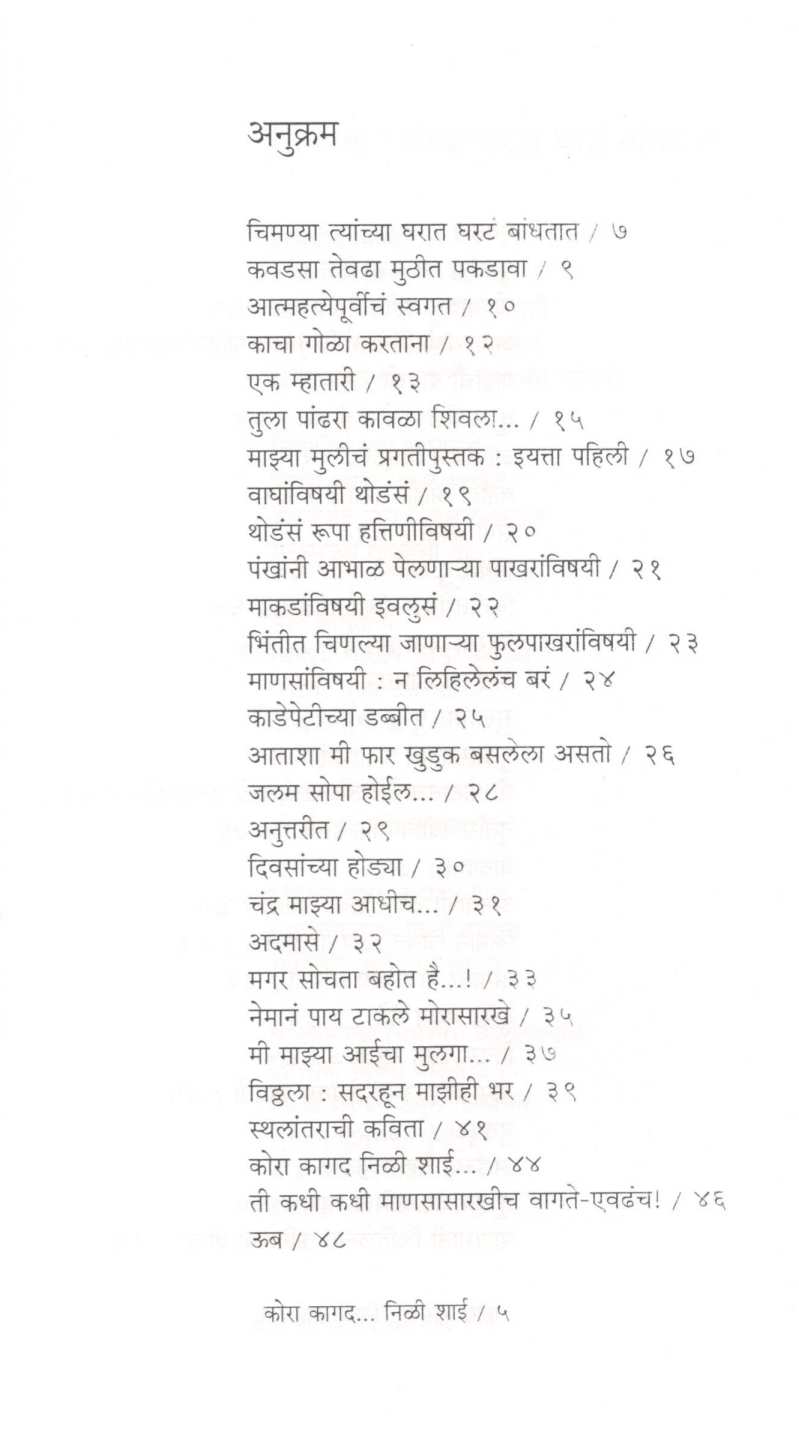 अनुक्रम

चिमण्या त्यांच्या घरात घरटं बांधतात / ७
कवडसा तेवढा मुठीत पकडावा / ९
आत्महत्येपूर्वीचं स्वगत / १०
काचा गोळा करताना / १२
एक म्हातारी / १३
तुला पांढरा कावळा शिवला... / १५
माझ्या मुलीचं प्रगतीपुस्तक : इयत्ता पहिली / १७
वाघांविषयी थोडंसं / १९
थोडंसं रूपा हत्तिणीविषयी / २०
पंखांनी आभाळ पेलणाऱ्या पाखरांविषयी / २१
माकडांविषयी इवलुसं / २२
भिंतीत चिणल्या जाणाऱ्या फुलपाखरांविषयी / २३
माणसांविषयी : न लिहिलेलंच बरं / २४
काडेपेटीच्या डब्बीत / २५
आताशा मी फार खुडुक बसलेला असतो / २६
जलम सोपा होईल... / २८
अनुत्तरीत / २९
दिवसांच्या होड्या / ३०
चंद्र माझ्या आधीच... / ३१
अदमासे / ३२
मगर सोचता बहोत है...! / ३३
नेमानं पाय टाकले मोरासारखे / ३५
मी माझ्या आईचा मुलगा... / ३७
विठ्ठला : सदरहून माझीही भर / ३९
स्थलांतराची कविता / ४१
कोरा कागद निळी शाई... / ४४
ती कधी कधी माणसासारखीच वागते-एवढंच! / ४६
ऊब / ४८

कोरा कागद... निळी शाई / ५